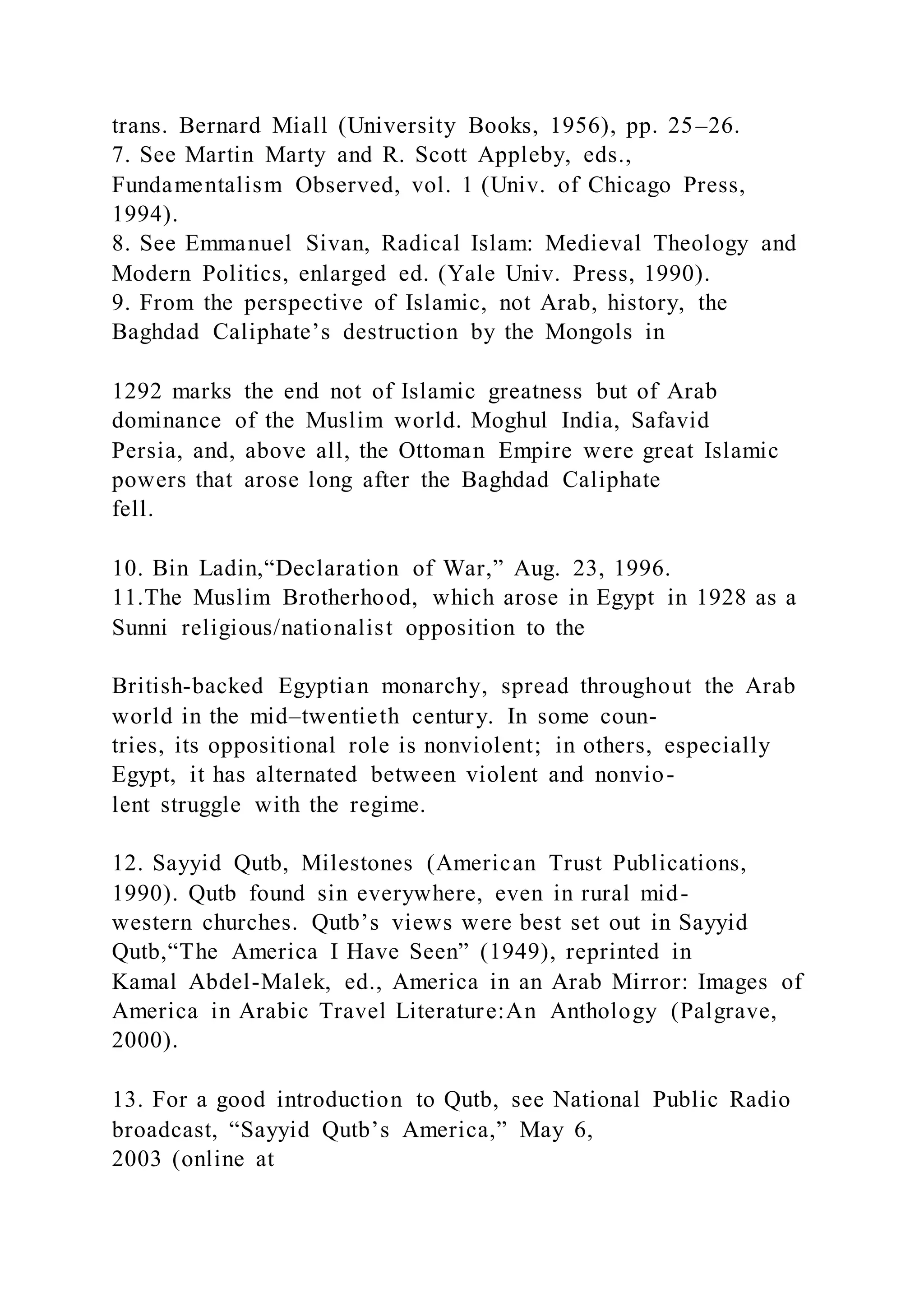 trans. Bernard Miall (University Books, 1956), pp. 25–26.
7. See Martin Marty and R. Scott Appleby, eds., Fundamentalism Observed, vol. 1 (Univ. of Chicago Press, 1994).
8. See Emmanuel Sivan, Radical Islam: Medieval Theology and Modern Politics, enlarged ed. (Yale Univ. Press, 1990).
9. From the perspective of Islamic, not Arab, history, the Baghdad Caliphate's destruction by the Mongols in

1292 marks the end not of Islamic greatness but of Arab dominance of the Muslim world. Moghul India, Safavid Persia, and, above all, the Ottoman Empire were great Islamic powers that arose long after the Baghdad Caliphate fell.

10. Bin Ladin,"Declaration of War," Aug. 23, 1996.
11.The Muslim Brotherhood, which arose in Egypt in 1928 as a Sunni religious/nationalist opposition to the

British-backed Egyptian monarchy, spread throughout the Arab world in the mid–twentieth century. In some countries, its oppositional role is nonviolent; in others, especially Egypt, it has alternated between violent and nonviolent struggle with the regime.

12. Sayyid Qutb, Milestones (American Trust Publications, 1990). Qutb found sin everywhere, even in rural midwestern churches. Qutb's views were best set out in Sayyid Qutb,"The America I Have Seen" (1949), reprinted in Kamal Abdel-Malek, ed., America in an Arab Mirror: Images of America in Arabic Travel Literature:An Anthology (Palgrave, 2000).

13. For a good introduction to Qutb, see National Public Radio broadcast, "Sayyid Qutb's America," May 6, 2003 (online at